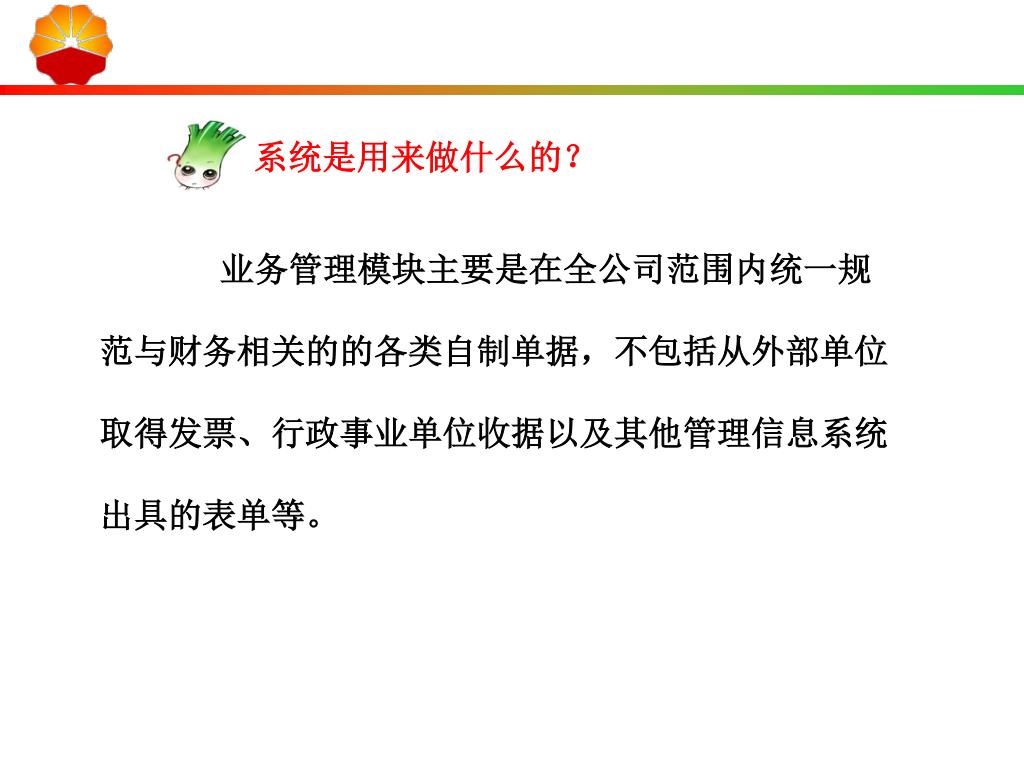 系统是用来做什么的？

业务管理模块主要是在全公司范围内统一规范与财务相关的的各类自制单据，不包括从外部单位取得发票、行政事业单位收据以及其他管理信息系统出具的表单等。